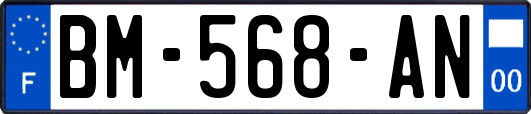 F
BM-568-AN
00